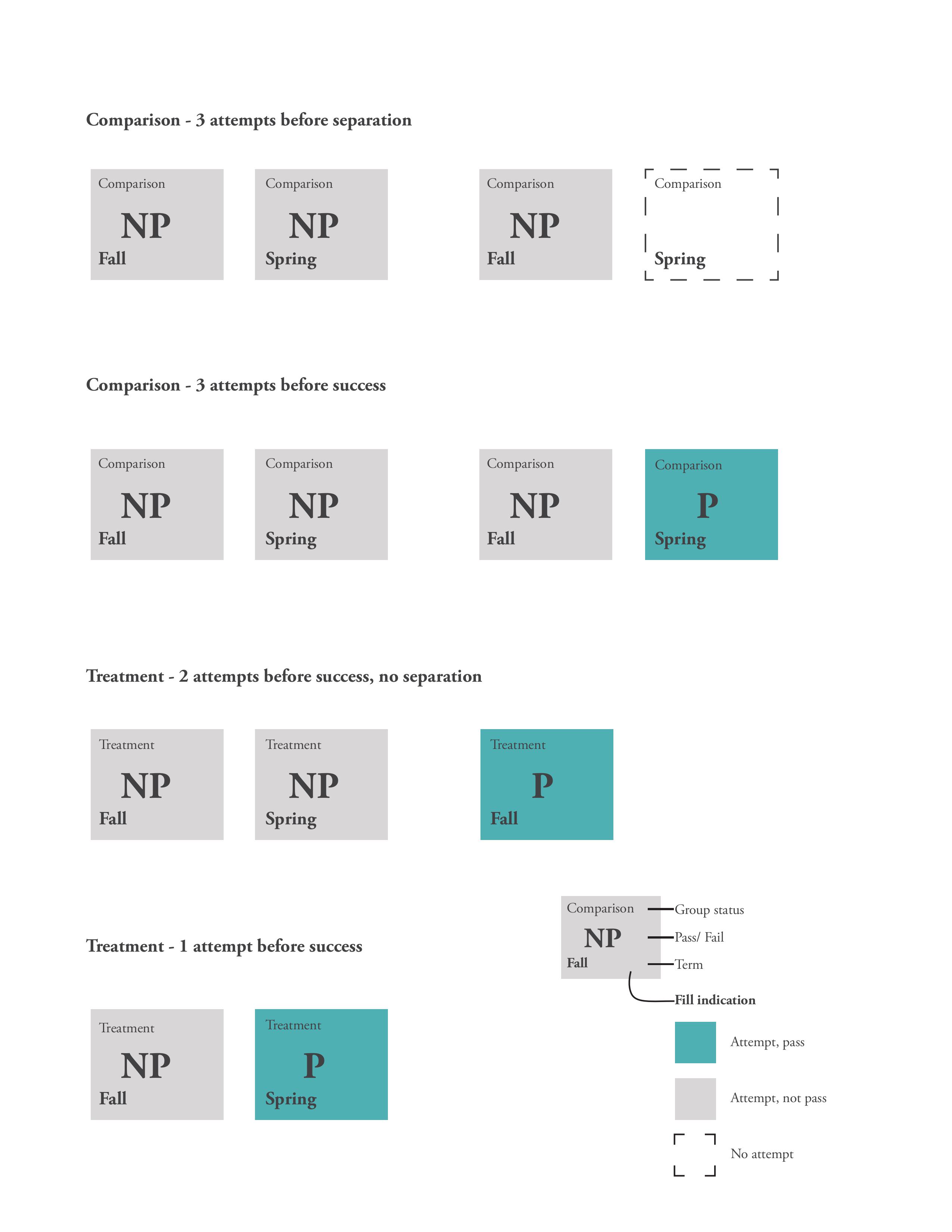 Comparison - 3 attempts before separation

Comparison
NP
Fall

Comparison
NP
Spring

Comparison
NP
Fall

Comparison
Spring

Comparison - 3 attempts before success

Comparison
NP
Fall

Comparison
NP
Spring

Comparison
NP
Fall

Comparison
P
Spring

Treatment - 2 attempts before success, no separation

Treatment
NP
Fall

Treatment
NP
Spring

Treatment
P
Fall

Treatment - 1 attempt before success

Treatment
NP
Fall

Treatment
P
Spring

Comparison
NP
Fall

Group status
Pass/ Fail
Term
Fill indication

Attempt, pass
Attempt, not pass
No attempt